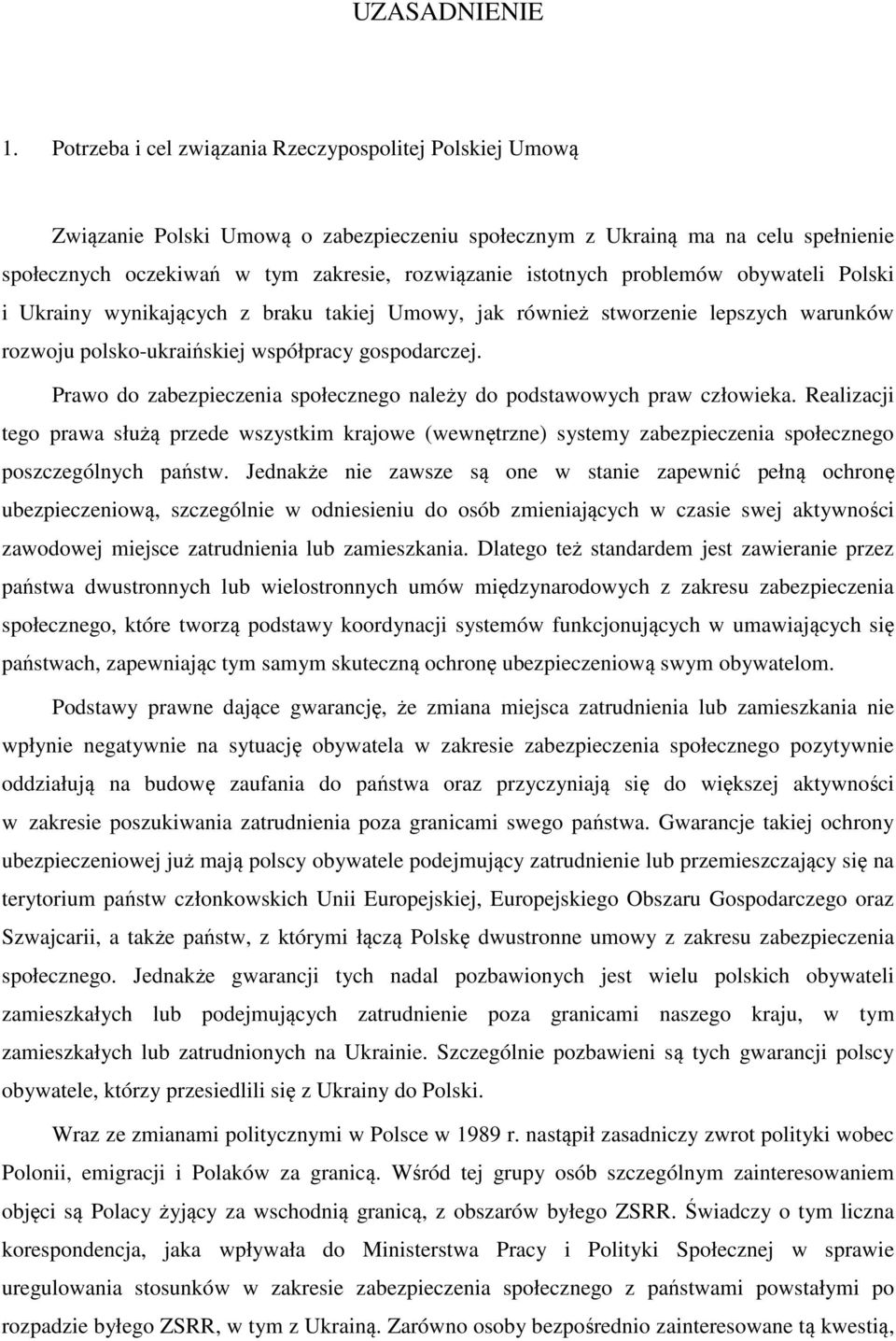 UZASADNIENIE

1. Potrzeba i cel związania Rzeczypospolitej Polskiej Umową

Związanie Polski Umową o zabezpieczeniu społecznym z Ukrainą ma na celu spełnienie społecznych oczekiwań w tym zakresie, rozwiązanie istotnych problemów obywateli Polski i Ukrainy wynikających z braku takiej Umowy, jak również stworzenie lepszych warunków rozwoju polsko-ukraińskiej współpracy gospodarczej.

Prawo do zabezpieczenia społecznego należy do podstawowych praw człowieka. Realizacji tego prawa służą przede wszystkim krajowe (wewnętrzne) systemy zabezpieczenia społecznego poszczególnych państw. Jednakże nie zawsze są one w stanie zapewnić pełną ochronę ubezpieczeniową, szczególnie w odniesieniu do osób zmieniających w czasie swej aktywności zawodowej miejsce zatrudnienia lub zamieszkania. Dlatego też standardem jest zawieranie przez państwa dwustronnych lub wielostronnych umów międzynarodowych z zakresu zabezpieczenia społecznego, które tworzą podstawy koordynacji systemów funkcjonujących w umawiających się państwach, zapewniając tym samym skuteczną ochronę ubezpieczeniową swym obywatelom.

Podstawy prawne dające gwarancję, że zmiana miejsca zatrudnienia lub zamieszkania nie wpłynie negatywnie na sytuację obywatela w zakresie zabezpieczenia społecznego pozytywnie oddziałują na budowę zaufania do państwa oraz przyczyniają się do większej aktywności w zakresie poszukiwania zatrudnienia poza granicami swego państwa. Gwarancje takiej ochrony ubezpieczeniowej już mają polscy obywatele podejmujący zatrudnienie lub przemieszczający się na terytorium państw członkowskich Unii Europejskiej, Europejskiego Obszaru Gospodarczego oraz Szwajcarii, a także państw, z którymi łączą Polskę dwustronne umowy z zakresu zabezpieczenia społecznego. Jednakże gwarancji tych nadal pozbawionych jest wielu polskich obywateli zamieszkałych lub podejmujących zatrudnienie poza granicami naszego kraju, w tym zamieszkałych lub zatrudnionych na Ukrainie. Szczególnie pozbawieni są tych gwarancji polscy obywatele, którzy przesiedlili się z Ukrainy do Polski.

Wraz ze zmianami politycznymi w Polsce w 1989 r. nastąpił zasadniczy zwrot polityki wobec Polonii, emigracji i Polaków za granicą. Wśród tej grupy osób szczególnym zainteresowaniem objęci są Polacy żyjący za wschodnią granicą, z obszarów byłego ZSRR. Świadczy o tym liczna korespondencja, jaka wpływała do Ministerstwa Pracy i Polityki Społecznej w sprawie uregulowania stosunków w zakresie zabezpieczenia społecznego z państwami powstałymi po rozpadzie byłego ZSRR, w tym z Ukrainą. Zarówno osoby bezpośrednio zainteresowane tą kwestią,